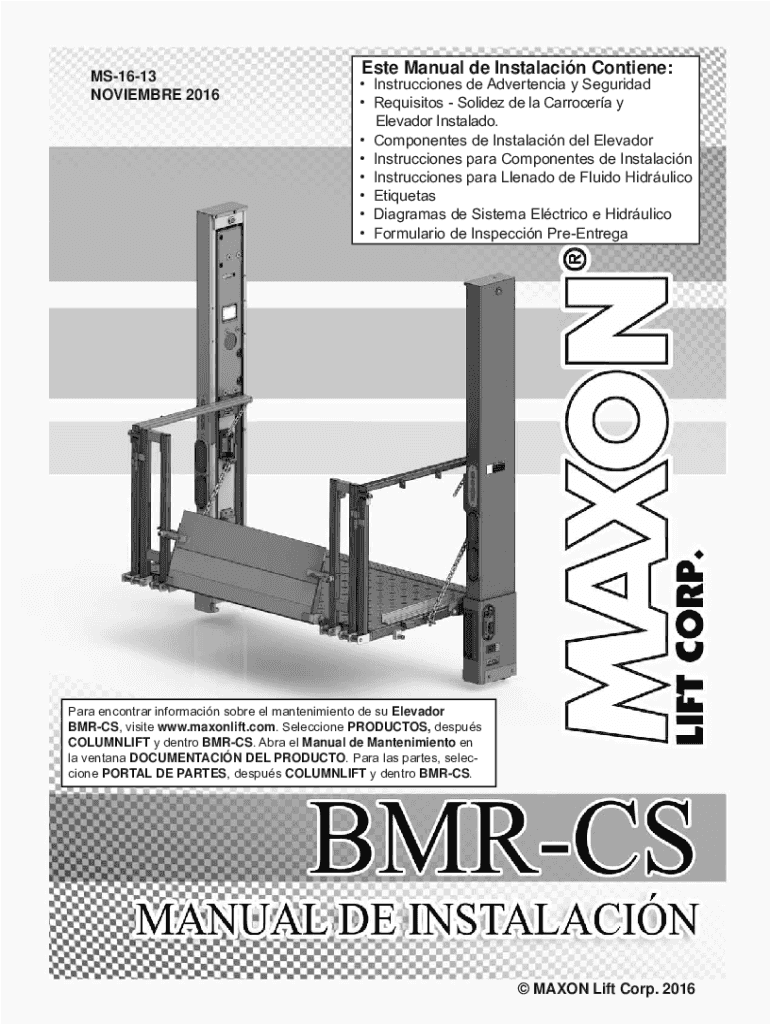 MS-16-13
NOVIEMBRE 2016

Este Manual de Instalación Contiene:
• Instrucciones de Advertencia y Seguridad
• Requisitos - Solidez de la Carrocería y Elevador Instalado.
• Componentes de Instalación del Elevador
• Instrucciones para Componentes de Instalación
• Instrucciones para Llenado de Fluido Hidráulico
• Etiquetas
• Diagramas de Sistema Eléctrico e Hidráulico
• Formulario de Inspección Pre-Entrega

MAXON®
LIFT CORP.

Para encontrar información sobre el mantenimiento de su Elevador BMR-CS, visite www.maxonlift.com. Seleccione PRODUCTOS, después COLUMNLIFT y dentro BMR-CS. Abra el Manual de Mantenimiento en la ventana DOCUMENTACIÓN DEL PRODUCTO. Para las partes, seleccione PORTAL DE PARTES, después COLUMNLIFT y dentro BMR-CS.

BMR-CS

MANUAL DE INSTALACIÓN

© MAXON Lift Corp. 2016